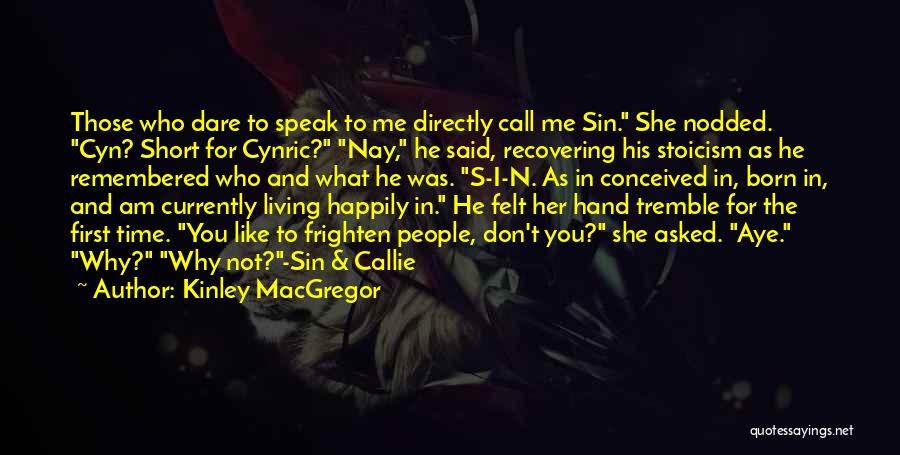 Those who dare to speak to me directly call me Sin." She nodded. "Cyn? Short for Cynric?" "Nay," he said, recovering his stoicism as he remembered who and what he was. "S-I-N. As in conceived in, born in, and am currently living happily in." He felt her hand tremble for the first time. "You like to frighten people, don't you?" she asked. "Aye." "Why?" "Why not?"-Sin & Callie

~ Author: Kinley MacGregor

quotessayings.net